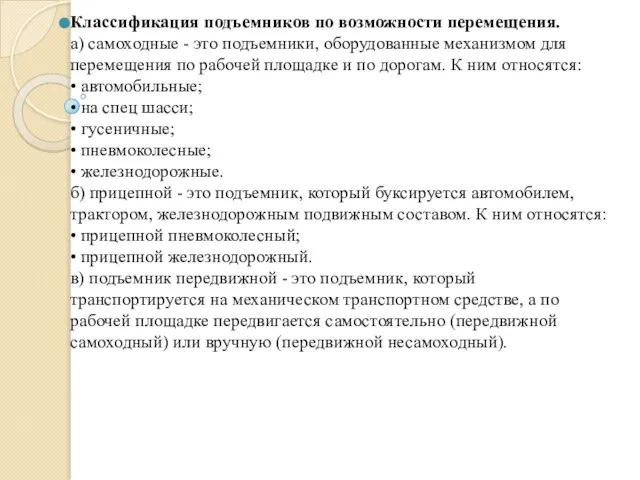 Классификация подъемников по возможности перемещения.
а) самоходные - это подъемники, оборудованные механизмом для перемещения по рабочей площадке и по дорогам. К ним относятся:
• автомобильные;
• на спец шасси;
• гусеничные;
• пневмоколесные;
• железнодорожные.
б) прицепной - это подъемник, который буксируется автомобилем, трактором, железнодорожным подвижным составом. К ним относятся:
• прицепной пневмоколесный;
• прицепной железнодорожный.
в) подъемник передвижной - это подъемник, который транспортируется на механическом транспортном средстве, а по рабочей площадке передвигается самостоятельно (передвижной самоходный) или вручную (передвижной несамоходный).